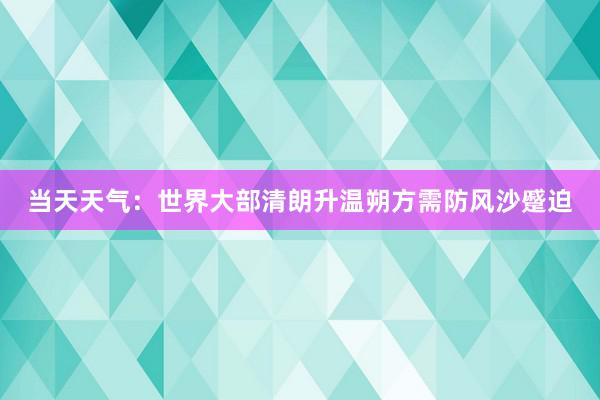 当天天气：世界大部清朗升温朔方需防风沙蹙迫